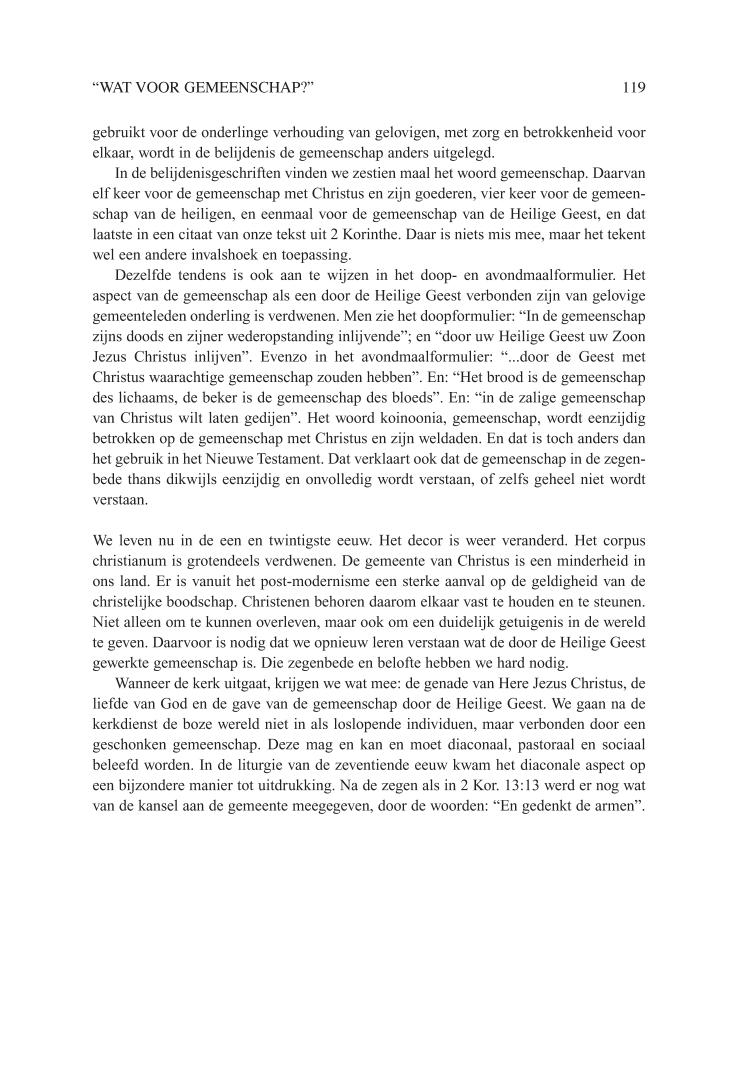 “WAT VOOR GEMEENSCHAP?” 119

gebruikt voor de onderlinge verhouding van gelovigen, met zorg en betrokkenheid voor elkaar, wordt in de belijdenis de gemeenschap anders uitgelegd.

In de belijdenisgeschriften vinden we zestien maal het woord gemeenschap. Daarvan elf keer voor de gemeenschap met Christus en zijn goederen, vier keer voor de gemeenschap van de heiligen, en eenmaal voor de gemeenschap van de Heilige Geest, en dat laatste in een citaat van onze tekst uit 2 Korinthe. Daar is niets mis mee, maar het tekent wel een andere invalshoek en toepassing.

Dezelfde tendens is ook aan te wijzen in het doop- en avondmaalformulier. Het aspect van de gemeenschap als een door de Heilige Geest verbonden zijn van gelovige gemeenteleden onderling is verdwenen. Men zie het doopformulier: “In de gemeenschap zijns doods en zijner wederopstanding inlijvende”; en “door uw Heilige Geest uw Zoon Jezus Christus inlijven”. Evenzo in het avondmaalformulier: “...door de Geest met Christus waarachtige gemeenschap zouden hebben”. En: “Het brood is de gemeenschap des lichaams, de beker is de gemeenschap des bloeds”. En: “in de zalige gemeenschap van Christus wilt laten gedijen”. Het woord koinoonia, gemeenschap, wordt eenzijdig betrokken op de gemeenschap met Christus en zijn weldaden. En dat is toch anders dan het gebruik in het Nieuwe Testament. Dat verklaart ook dat de gemeenschap in de zegenbede thans dikwijls eenzijdig en onvolledig wordt verstaan, of zelfs geheel niet wordt verstaan.

We leven nu in de een en twintigste eeuw. Het decor is weer veranderd. Het corpus christianum is grotendeels verdwenen. De gemeente van Christus is een minderheid in ons land. Er is vanuit het post-modernisme een sterke aanval op de geldigheid van de christelijke boodschap. Christenen behoren daarom elkaar vast te houden en te steunen. Niet alleen om te kunnen overleven, maar ook om een duidelijk getuigenis in de wereld te geven. Daarvoor is nodig dat we opnieuw leren verstaan wat de door de Heilige Geest gewerkte gemeenschap is. Die zegenbede en belofte hebben we hard nodig.

Wanneer de kerk uitgaat, krijgen we wat mee: de genade van Here Jezus Christus, de liefde van God en de gave van de gemeenschap door de Heilige Geest. We gaan na de kerkdienst de boze wereld niet in als loslopende individuen, maar verbonden door een geschonken gemeenschap. Deze mag en kan en moet diaconaal, pastoraal en sociaal beleefd worden. In de liturgie van de zeventiende eeuw kwam het diaconale aspect op een bijzondere manier tot uitdrukking. Na de zegen als in 2 Kor. 13:13 werd er nog wat van de kansel aan de gemeente meegegeven, door de woorden: “En gedenkt de armen”.